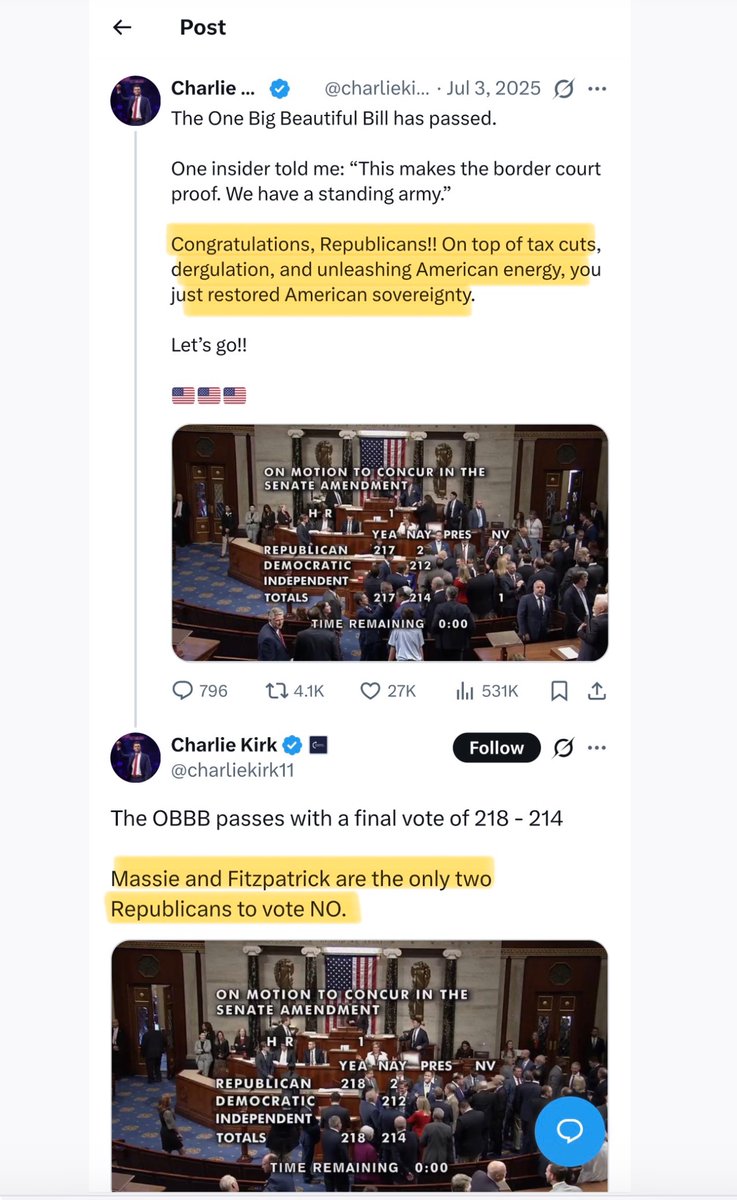 Post

Charlie ... @charlieki... · Jul 3, 2025

The One Big Beautiful Bill has passed.

One insider told me: “This makes the border court proof. We have a standing army.”

Congratulations, Republicans!! On top of tax cuts, dergulation, and unleashing American energy, you just restored American sovereignty.

Let’s go!!

🇺🇸🇺🇸🇺🇸

ON MOTION TO CONCUR IN THE SENATE AMENDMENT
H R 1

| | YEA | NAY | PRES | NV |
|---|---|---|---|---|
| REPUBLICAN | 217 | 2 | | 1 |
| DEMOCRATIC | | 212 | | |
| INDEPENDENT | | | | |
| TOTALS | 217 | 214 | | 1 |

TIME REMAINING 0:00

796 4.1K 27K 531K

Charlie Kirk
@charliekirk11
Follow

The OBBB passes with a final vote of 218 - 214

Massie and Fitzpatrick are the only two Republicans to vote NO.

ON MOTION TO CONCUR IN THE SENATE AMENDMENT
H R 1

| | YEA | NAY | PRES | NV |
|---|---|---|---|---|
| REPUBLICAN | 218 | 2 | | |
| DEMOCRATIC | | 212 | | |
| INDEPENDENT | | | | |
| TOTALS | 218 | 214 | | |

TIME REMAINING 0:00